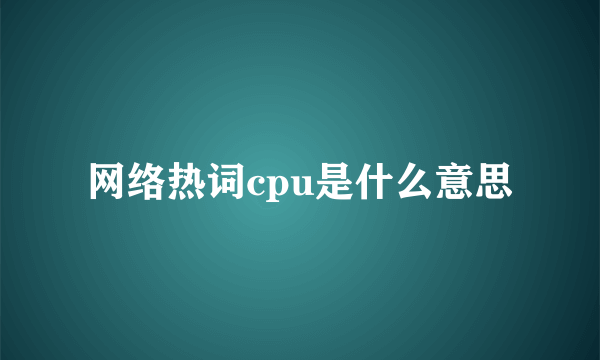 网络热词cpu是什么意思